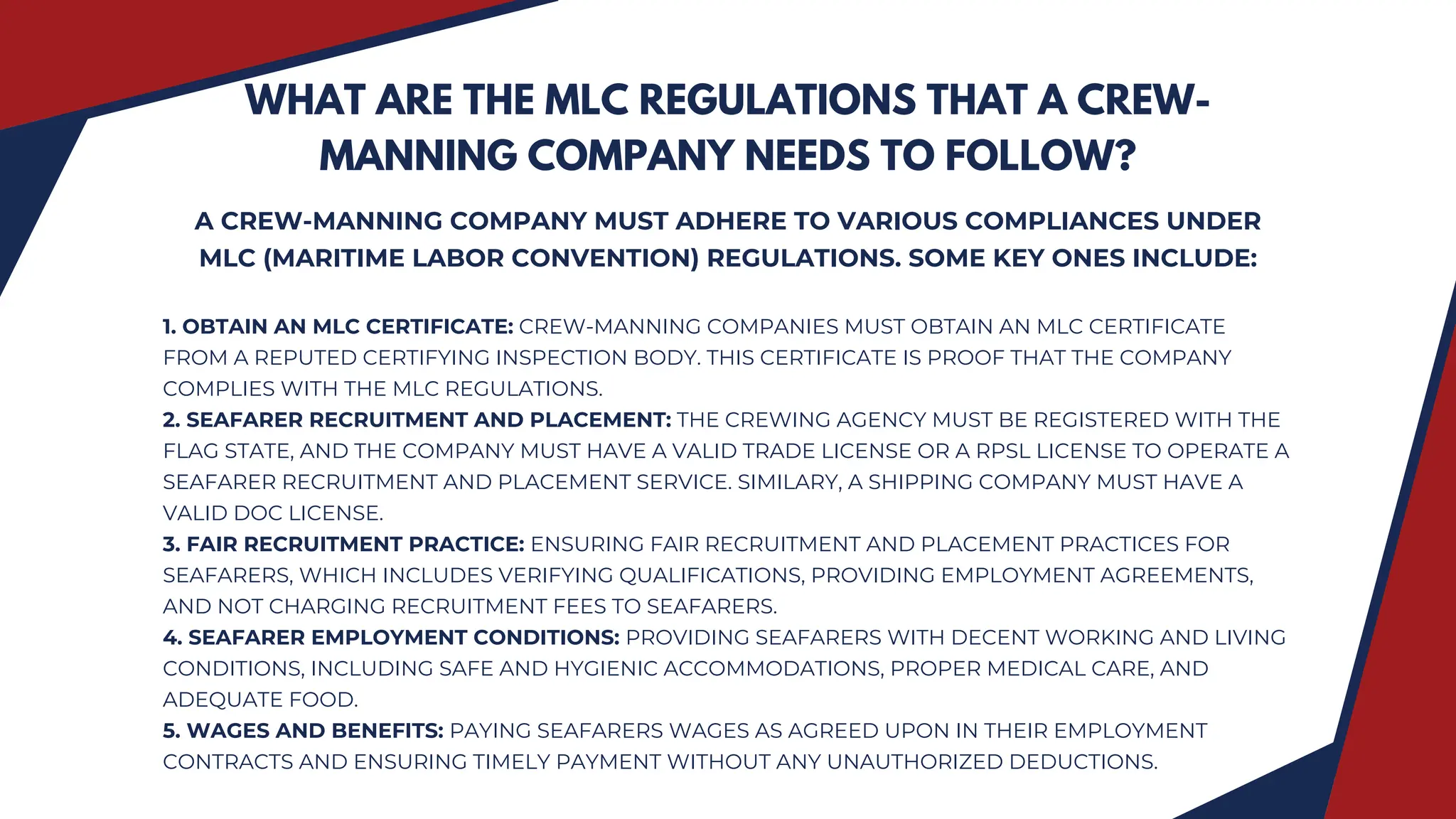 WHAT ARE THE MLC REGULATIONS THAT A CREW-MANNING COMPANY NEEDS TO FOLLOW?

A CREW-MANNING COMPANY MUST ADHERE TO VARIOUS COMPLIANCES UNDER MLC (MARITIME LABOR CONVENTION) REGULATIONS. SOME KEY ONES INCLUDE:

1. OBTAIN AN MLC CERTIFICATE: CREW-MANNING COMPANIES MUST OBTAIN AN MLC CERTIFICATE FROM A REPUTED CERTIFYING INSPECTION BODY. THIS CERTIFICATE IS PROOF THAT THE COMPANY COMPLIES WITH THE MLC REGULATIONS.
2. SEAFARER RECRUITMENT AND PLACEMENT: THE CREWING AGENCY MUST BE REGISTERED WITH THE FLAG STATE, AND THE COMPANY MUST HAVE A VALID TRADE LICENSE OR A RPSL LICENSE TO OPERATE A SEAFARER RECRUITMENT AND PLACEMENT SERVICE. SIMILARY, A SHIPPING COMPANY MUST HAVE A VALID DOC LICENSE.
3. FAIR RECRUITMENT PRACTICE: ENSURING FAIR RECRUITMENT AND PLACEMENT PRACTICES FOR SEAFARERS, WHICH INCLUDES VERIFYING QUALIFICATIONS, PROVIDING EMPLOYMENT AGREEMENTS, AND NOT CHARGING RECRUITMENT FEES TO SEAFARERS.
4. SEAFARER EMPLOYMENT CONDITIONS: PROVIDING SEAFARERS WITH DECENT WORKING AND LIVING CONDITIONS, INCLUDING SAFE AND HYGIENIC ACCOMMODATIONS, PROPER MEDICAL CARE, AND ADEQUATE FOOD.
5. WAGES AND BENEFITS: PAYING SEAFARERS WAGES AS AGREED UPON IN THEIR EMPLOYMENT CONTRACTS AND ENSURING TIMELY PAYMENT WITHOUT ANY UNAUTHORIZED DEDUCTIONS.